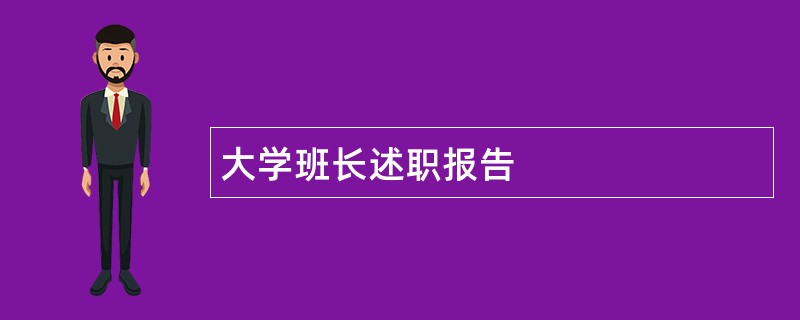 大学班长述职报告